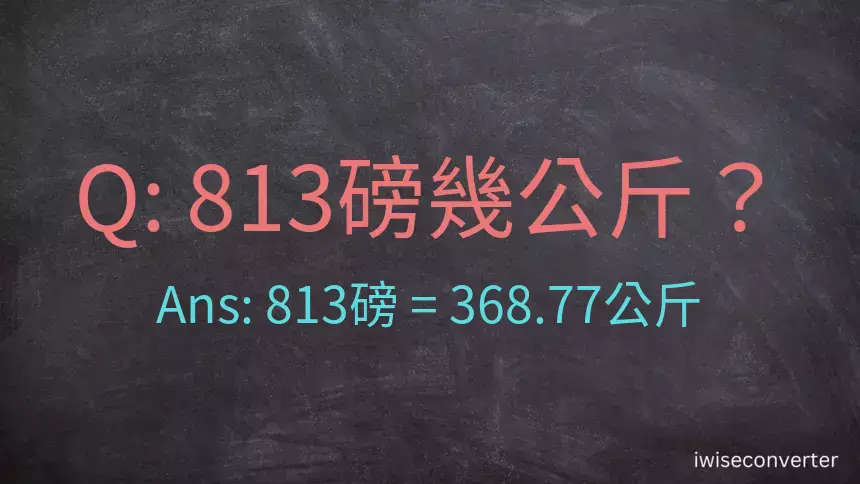 Q: 813磅幾公斤？

Ans: 813磅 = 368.77公斤

iwiseconverter